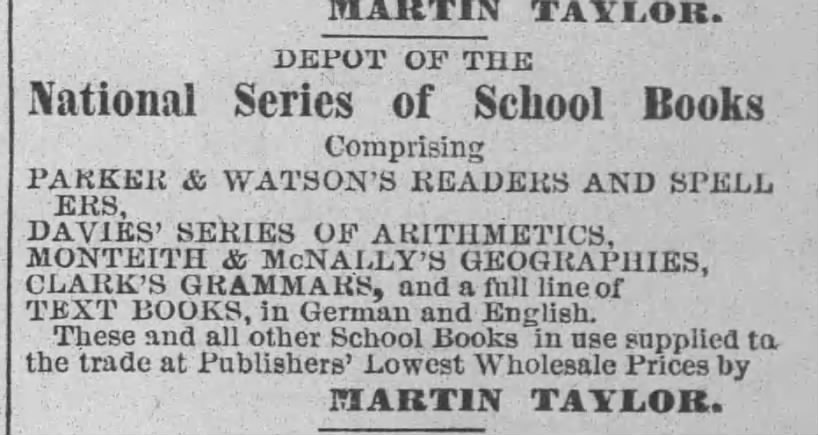 MARTIN TAYLOR.

DEPOT OF THE

National Series of School Books

Comprising

PARKER & WATSON'S READERS AND SPELLERS,
DAVIES' SERIES OF ARITHMETICS,
MONTEITH & McNALLY'S GEOGRAPHIES,
CLARK'S GRAMMARS, and a full line of
TEXT BOOKS, in German and English.

These and all other School Books in use supplied to the trade at Publishers' Lowest Wholesale Prices by

MARTIN TAYLOR.